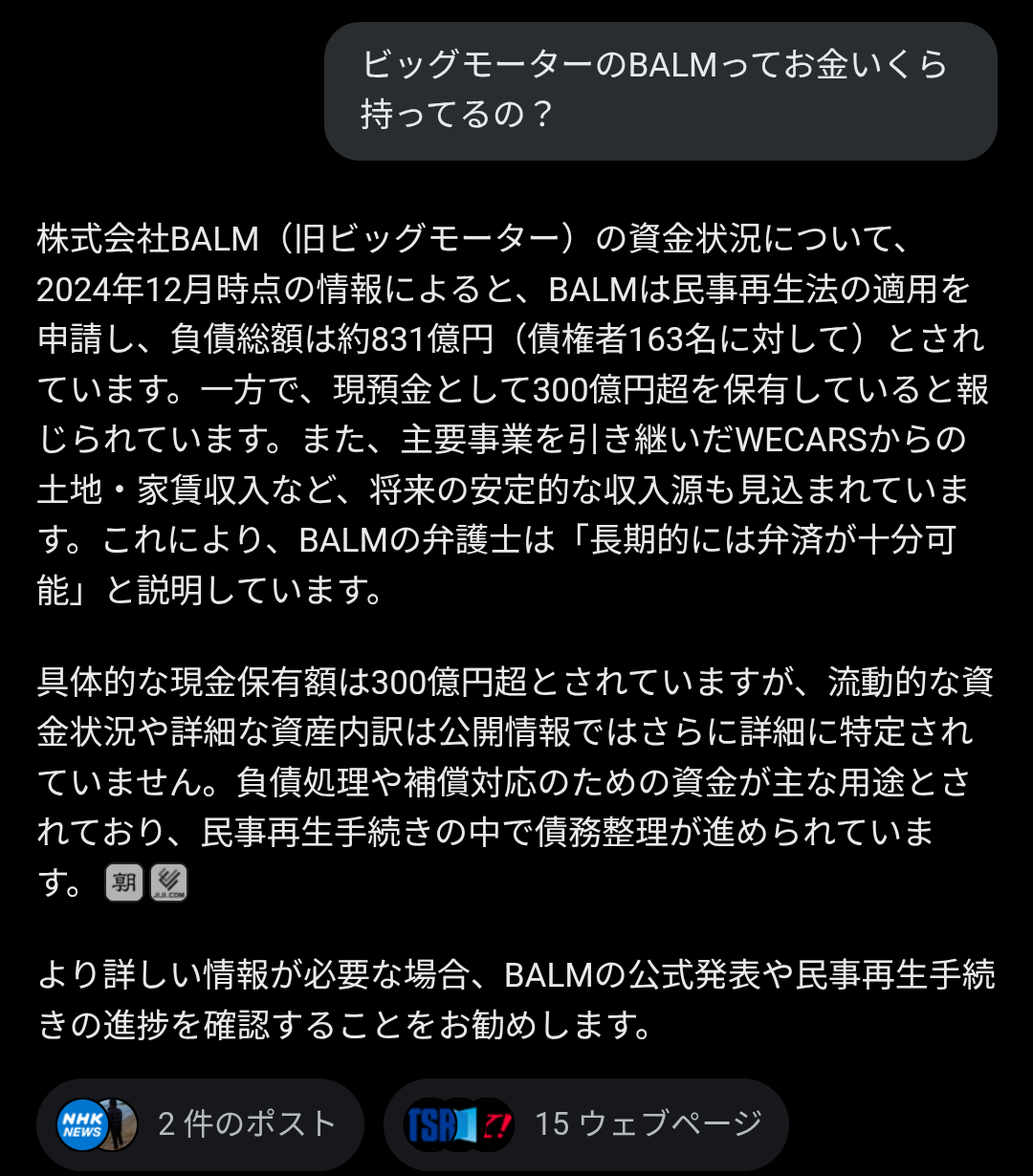 ビッグモーターのBALMってお金いくら持ってるの？

株式会社BALM（旧ビッグモーター）の資金状況について、2024年12月時点の情報によると、BALMは民事再生法の適用を申請し、負債総額は約831億円（債権者163名に対して）とされています。一方で、現預金として300億円超を保有していると報じられています。また、主要事業を引き継いだWECARSからの土地・家賃収入など、将来の安定的な収入源も見込まれています。これにより、BALMの弁護士は「長期的には弁済が十分可能」と説明しています。

具体的な現金保有額は300億円超とされていますが、流動的な資金状況や詳細な資産内訳は公開情報ではさらに詳細に特定されていません。負債処理や補償対応のための資金が主な用途とされており、民事再生手続きの中で債務整理が進められています。 朝 JIJI.COM

より詳しい情報が必要な場合、BALMの公式発表や民事再生手続きの進捗を確認することをお勧めします。

NHK NEWS 2 件のポスト

TSR 15 ウェブページ